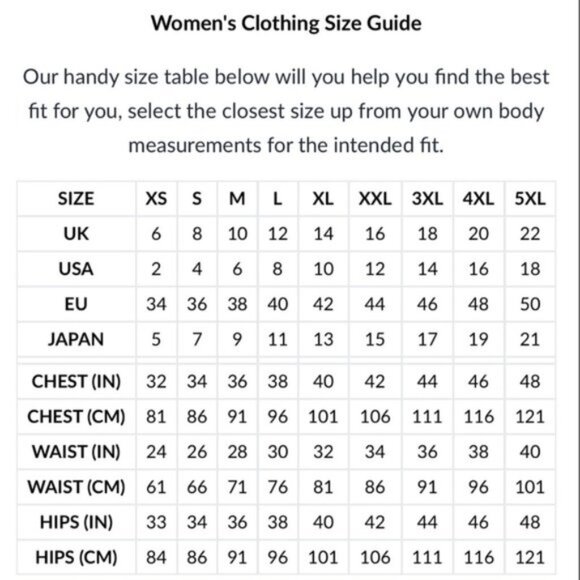 Women's Clothing Size Guide

Our handy size table below will you help you find the best fit for you, select the closest size up from your own body measurements for the intended fit.

| SIZE | XS | S | M | L | XL | XXL | 3XL | 4XL | 5XL |
|---|---|---|---|---|---|---|---|---|---|
| UK | 6 | 8 | 10 | 12 | 14 | 16 | 18 | 20 | 22 |
| USA | 2 | 4 | 6 | 8 | 10 | 12 | 14 | 16 | 18 |
| EU | 34 | 36 | 38 | 40 | 42 | 44 | 46 | 48 | 50 |
| JAPAN | 5 | 7 | 9 | 11 | 13 | 15 | 17 | 19 | 21 |
| CHEST (IN) | 32 | 34 | 36 | 38 | 40 | 42 | 44 | 46 | 48 |
| CHEST (CM) | 81 | 86 | 91 | 96 | 101 | 106 | 111 | 116 | 121 |
| WAIST (IN) | 24 | 26 | 28 | 30 | 32 | 34 | 36 | 38 | 40 |
| WAIST (CM) | 61 | 66 | 71 | 76 | 81 | 86 | 91 | 96 | 101 |
| HIPS (IN) | 33 | 34 | 36 | 38 | 40 | 42 | 44 | 46 | 48 |
| HIPS (CM) | 84 | 86 | 91 | 96 | 101 | 106 | 111 | 116 | 121 |